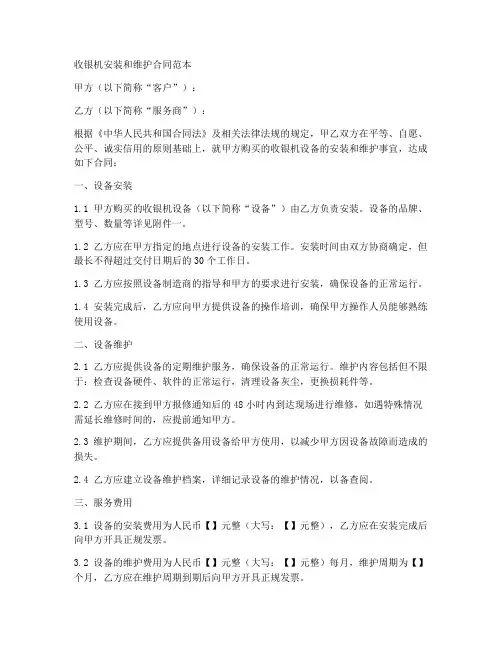 收银机安装和维护合同范本

甲方（以下简称“客户”）：

乙方（以下简称“服务商”）：

根据《中华人民共和国合同法》及相关法律法规的规定，甲乙双方在平等、自愿、公平、诚实信用的原则基础上，就甲方购买的收银机设备的安装和维护事宜，达成如下合同：

一、设备安装

1.1 甲方购买的收银机设备（以下简称“设备”）由乙方负责安装。设备的品牌、型号、数量等详见附件一。

1.2 乙方应在甲方指定的地点进行设备的安装工作。安装时间由双方协商确定，但最长不得超过交付日期后的 30 个工作日。

1.3 乙方应按照设备制造商的指导和甲方的要求进行安装，确保设备的正常运行。

1.4 安装完成后，乙方应向甲方提供设备的操作培训，确保甲方操作人员能够熟练使用设备。

二、设备维护

2.1 乙方应提供设备的定期维护服务，确保设备的正常运行。维护内容包括但不限于：检查设备硬件、软件的正常运行，清理设备灰尘，更换损耗件等。

2.2 乙方应在接到甲方报修通知后的 48 小时内到达现场进行维修，如遇特殊情况需延长维修时间的，应提前通知甲方。

2.3 维护期间，乙方应提供备用设备给甲方使用，以减少甲方因设备故障而造成的损失。

2.4 乙方应建立设备维护档案，详细记录设备的维护情况，以备查阅。

三、服务费用

3.1 设备的安装费用为人民币【】元整（大写：【】元整），乙方应在安装完成后向甲方开具正规发票。

3.2 设备的维护费用为人民币【】元整（大写：【】元整）每月，维护周期为【】个月，乙方应在维护周期到期后向甲方开具正规发票。